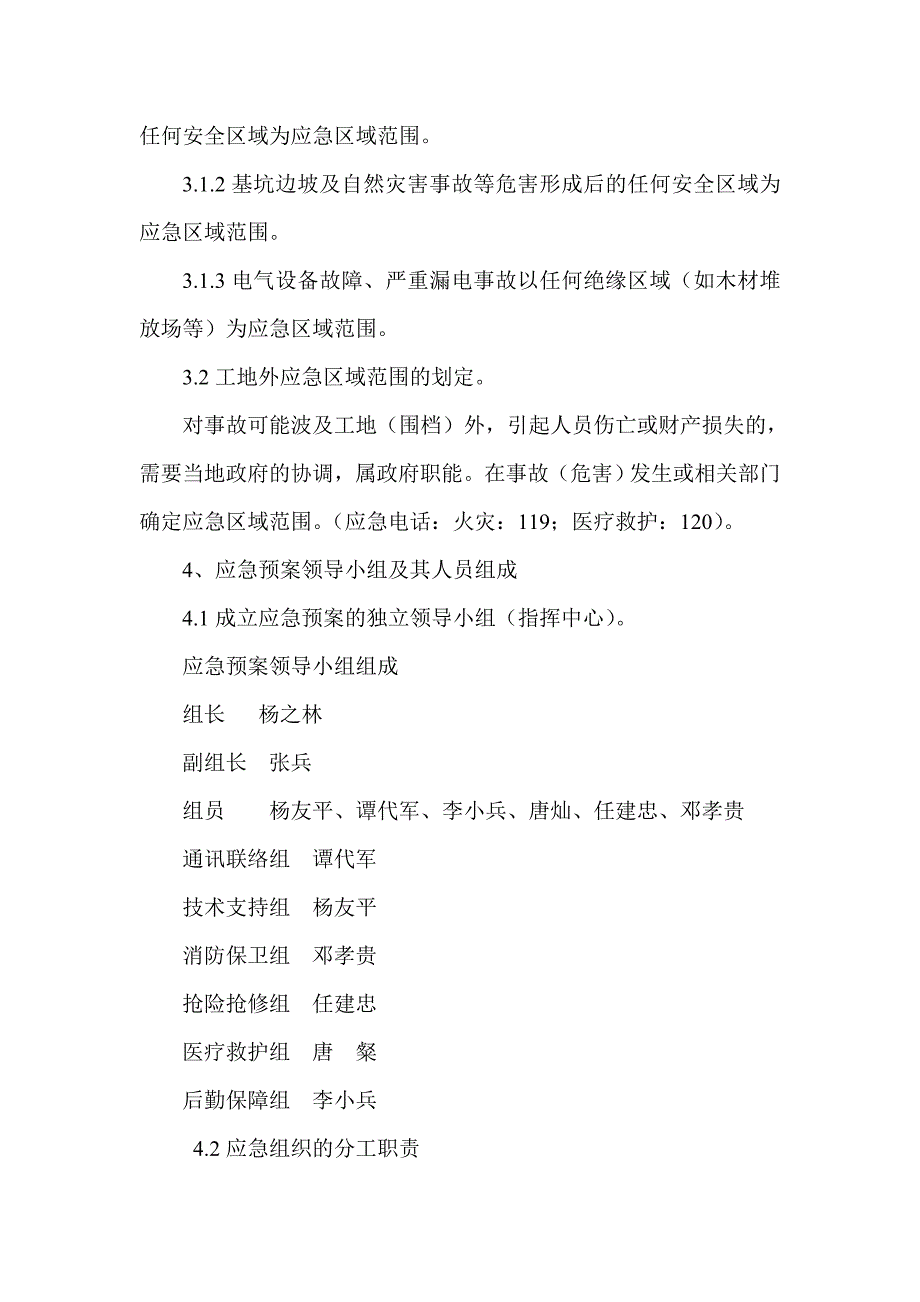 任何安全区域为应急区域范围。

3.1.2 基坑边坡及自然灾害事故等危害形成后的任何安全区域为应急区域范围。

3.1.3 电气设备故障、严重漏电事故以任何绝缘区域（如木材堆放场等）为应急区域范围。

3.2 工地外应急区域范围的划定。

对事故可能波及工地（围档）外，引起人员伤亡或财产损失的，需要当地政府的协调，属政府职能。在事故（危害）发生或相关部门确定应急区域范围。（应急电话：火灾：119；医疗救护：120）。

4、应急预案领导小组及其人员组成

4.1 成立应急预案的独立领导小组（指挥中心）。

应急预案领导小组组成

组长　杨之林

副组长　张兵

组员　杨友平、谭代军、李小兵、唐灿、任建忠、邓孝贵

通讯联络组　谭代军

技术支持组　杨友平

消防保卫组　邓孝贵

抢险抢修组　任建忠

医疗救护组　唐　粲

后勤保障组　李小兵

4.2 应急组织的分工职责